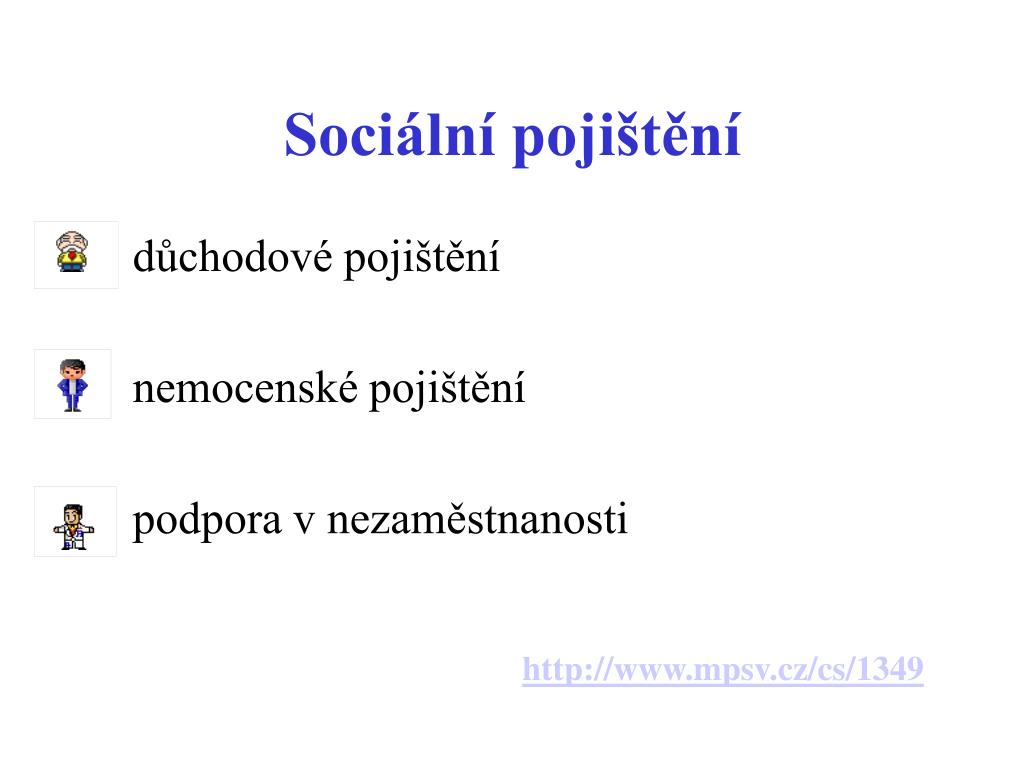 Sociální pojištění

důchodové pojištění

nemocenské pojištění

podpora v nezaměstnanosti

http://www.mpsv.cz/cs/1349